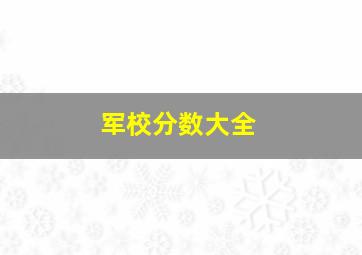 军校分数大全